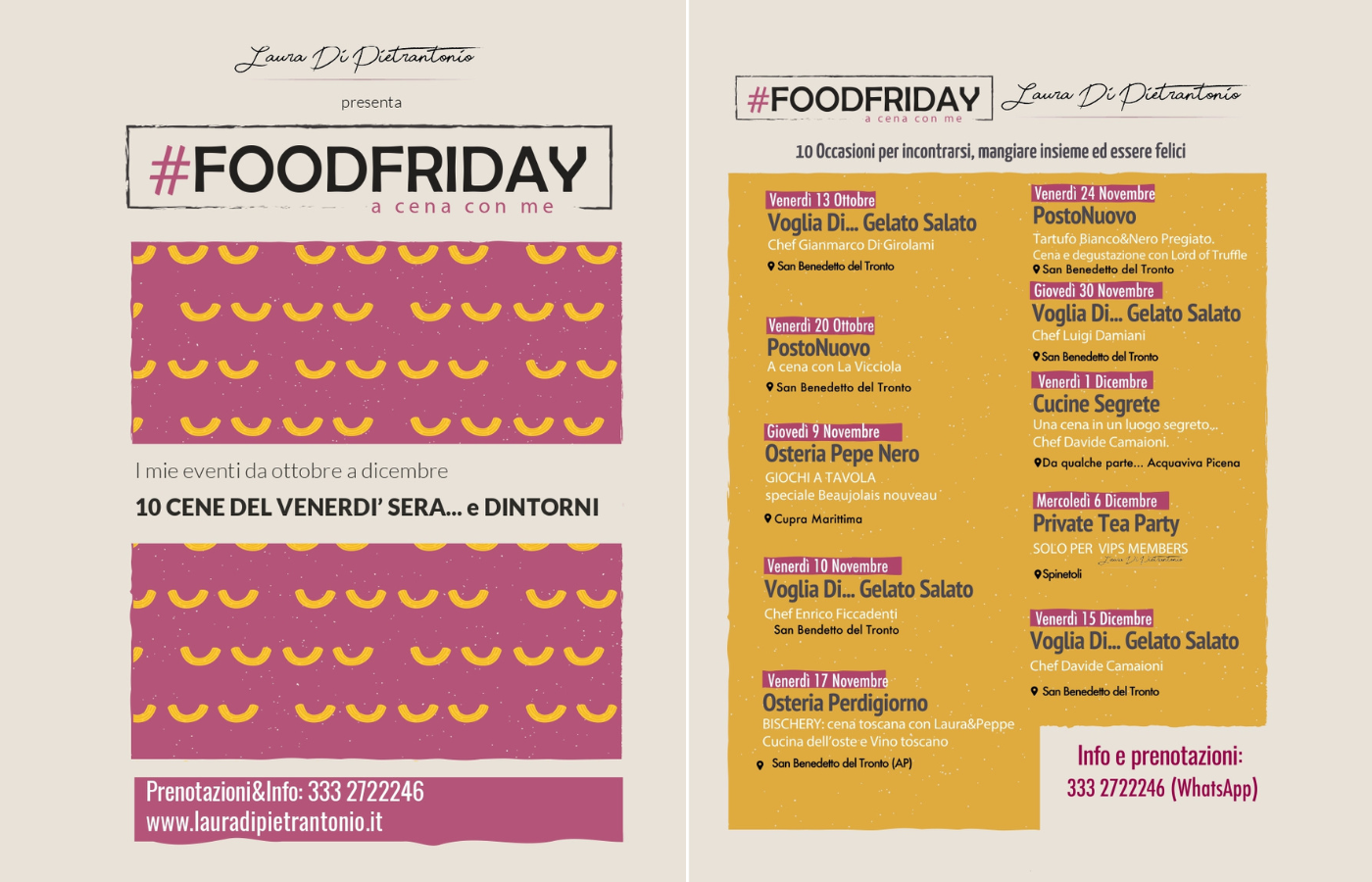 Laura Di Pietrantonio

presenta

#FOODFRIDAY
a cena con me

I mie eventi da ottobre a dicembre

10 CENE DEL VENERDI' SERA... e DINTORNI

Prenotazioni&Info: 333 2722246
www.lauradipietrantonio.it

#FOODFRIDAY
a cena con me

Laura Di Pietrantonio

10 Occasioni per incontrarsi, mangiare insieme ed essere felici

Venerdì 13 Ottobre
Voglia Di... Gelato Salato
Chef Gianmarco Di Girolami
San Benedetto del Tronto

Venerdì 20 Ottobre
PostoNuovo
A cena con La Vicciola
San Benedetto del Tronto

Giovedì 9 Novembre
Osteria Pepe Nero
GIOCHI A TAVOLA
speciale Beaujolais nouveau
Cupra Marittima

Venerdì 10 Novembre
Voglia Di... Gelato Salato
Chef Enrico Ficcadenti
San Bendetto del Tronto

Venerdì 17 Novembre
Osteria Perdigiorno
BISCHERY: cena toscana con Laura&Peppe
Cucina dell'oste e Vino toscano
San Benedetto del Tronto (AP)

Venerdì 24 Novembre
PostoNuovo
Tartufo Bianco&Nero Pregiato.
Cena e degustazione con Lord of Truffle
San Benedetto del Tronto

Giovedì 30 Novembre
Voglia Di... Gelato Salato
Chef Luigi Damiani
San Benedetto del Tronto

Venerdì 1 Dicembre
Cucine Segrete
Una cena in un luogo segreto...
Chef Davide Camaioni.
Da qualche parte... Acquaviva Picena

Mercoledì 6 Dicembre
Private Tea Party
SOLO PER VIPS MEMBERS
Laura Di Pietrantonio
Spinetoli

Venerdì 15 Dicembre
Voglia Di... Gelato Salato
Chef Davide Camaioni
San Benedetto del Tronto

Info e prenotazioni:
333 2722246 (WhatsApp)